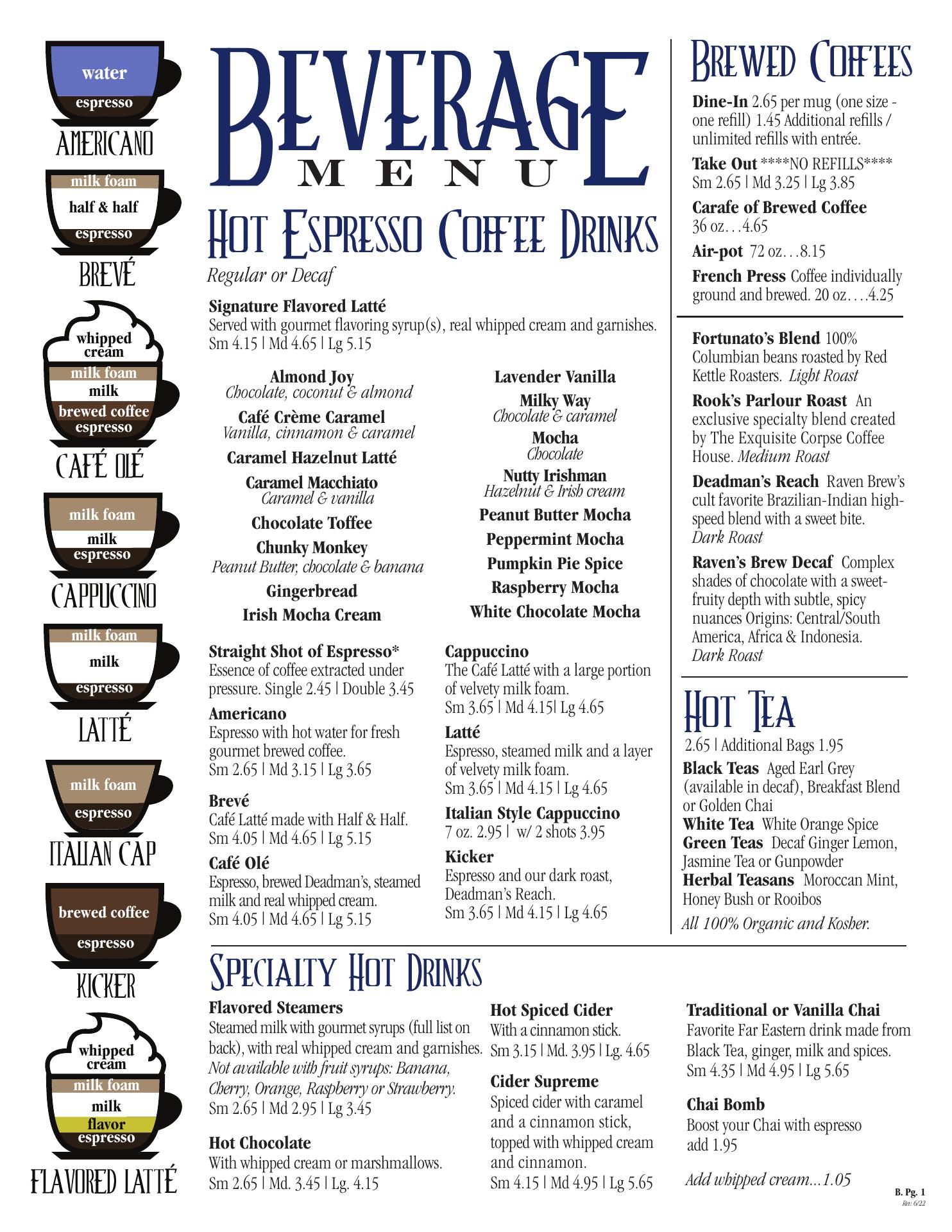 water
espresso
AMERICANO

milk foam
half & half
espresso
BREVÉ

whipped cream
milk foam
milk
brewed coffee
espresso
CAFÉ OLÉ

milk foam
milk
espresso
CAPPUCCINO

milk foam
milk
espresso
LATTÉ

milk foam
espresso
ITALIAN CAP

brewed coffee
espresso
KICKER

whipped cream
milk foam
milk
flavor
espresso
FLAVORED LATTÉ

BEVERAGE
MENU

HOT ESPRESSO COFFEE DRINKS
Regular or Decaf

Signature Flavored Latté
Served with gourmet flavoring syrup(s), real whipped cream and garnishes.
Sm 4.15 | Md 4.65 | Lg 5.15

Almond Joy
Chocolate, coconut & almond
Café Crème Caramel
Vanilla, cinnamon & caramel
Caramel Hazelnut Latté
Caramel Macchiato
Caramel & vanilla
Chocolate Toffee
Chunky Monkey
Peanut Butter, chocolate & banana
Gingerbread
Irish Mocha Cream

Lavender Vanilla
Milky Way
Chocolate & caramel
Mocha
Chocolate
Nutty Irishman
Hazelnut & Irish cream
Peanut Butter Mocha
Peppermint Mocha
Pumpkin Pie Spice
Raspberry Mocha
White Chocolate Mocha

Straight Shot of Espresso*
Essence of coffee extracted under pressure. Single 2.45 | Double 3.45
Americano
Espresso with hot water for fresh gourmet brewed coffee.
Sm 2.65 | Md 3.15 | Lg 3.65
Brevé
Café Latté made with Half & Half.
Sm 4.05 | Md 4.65 | Lg 5.15
Café Olé
Espresso, brewed Deadman's, steamed milk and real whipped cream.
Sm 4.05 | Md 4.65 | Lg 5.15

Cappuccino
The Café Latté with a large portion of velvety milk foam.
Sm 3.65 | Md 4.15| Lg 4.65
Latté
Espresso, steamed milk and a layer of velvety milk foam.
Sm 3.65 | Md 4.15 | Lg 4.65
Italian Style Cappuccino
7 oz. 2.95 | w/ 2 shots 3.95
Kicker
Espresso and our dark roast, Deadman's Reach.
Sm 3.65 | Md 4.15 | Lg 4.65

BREWED COFFEES
Dine-In 2.65 per mug (one size - one refill) 1.45 Additional refills / unlimited refills with entrée.
Take Out ****NO REFILLS****
Sm 2.65 | Md 3.25 | Lg 3.85
Carafe of Brewed Coffee
36 oz…4.65
Air-pot 72 oz…8.15
French Press Coffee individually ground and brewed. 20 oz….4.25

Fortunato's Blend 100% Columbian beans roasted by Red Kettle Roasters. Light Roast
Rook's Parlour Roast An exclusive specialty blend created by The Exquisite Corpse Coffee House. Medium Roast
Deadman's Reach Raven Brew's cult favorite Brazilian-Indian high-speed blend with a sweet bite.
Dark Roast
Raven's Brew Decaf Complex shades of chocolate with a sweet-fruity depth with subtle, spicy nuances Origins: Central/South America, Africa & Indonesia.
Dark Roast

HOT TEA
2.65 | Additional Bags 1.95
Black Teas Aged Earl Grey (available in decaf), Breakfast Blend or Golden Chai
White Tea White Orange Spice
Green Teas Decaf Ginger Lemon, Jasmine Tea or Gunpowder
Herbal Teasans Moroccan Mint, Honey Bush or Rooibos
All 100% Organic and Kosher.

SPECIALTY HOT DRINKS
Flavored Steamers
Steamed milk with gourmet syrups (full list on back), with real whipped cream and garnishes.
Not available with fruit syrups: Banana, Cherry, Orange, Raspberry or Strawberry.
Sm 2.65 | Md 2.95 | Lg 3.45

Hot Chocolate
With whipped cream or marshmallows.
Sm 2.65 | Md. 3.45 | Lg. 4.15

Hot Spiced Cider
With a cinnamon stick.
Sm 3.15 | Md. 3.95 | Lg. 4.65

Cider Supreme
Spiced cider with caramel and a cinnamon stick, topped with whipped cream and cinnamon.
Sm 4.15 | Md 4.95 | Lg 5.65

Traditional or Vanilla Chai
Favorite Far Eastern drink made from Black Tea, ginger, milk and spices.
Sm 4.35 | Md 4.95 | Lg 5.65

Chai Bomb
Boost your Chai with espresso add 1.95

Add whipped cream...1.05

B. Pg. 1
Rev. 6/22